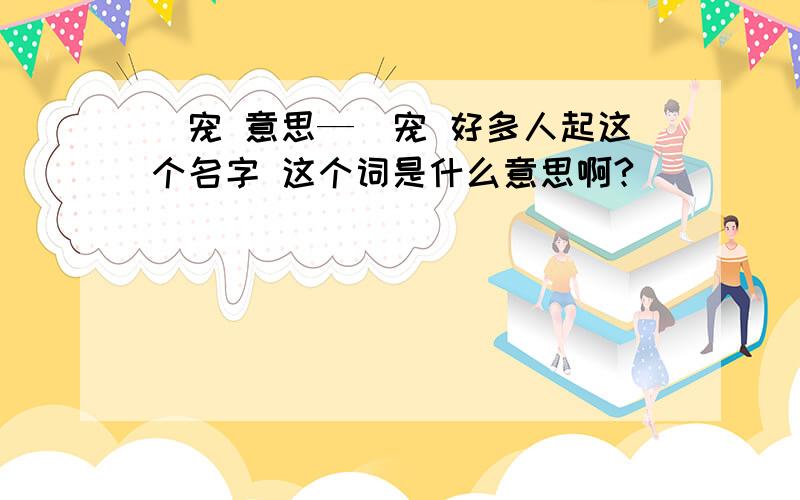 宠 意思— 宠 好多人起这个名字 这个词是什么意思啊？